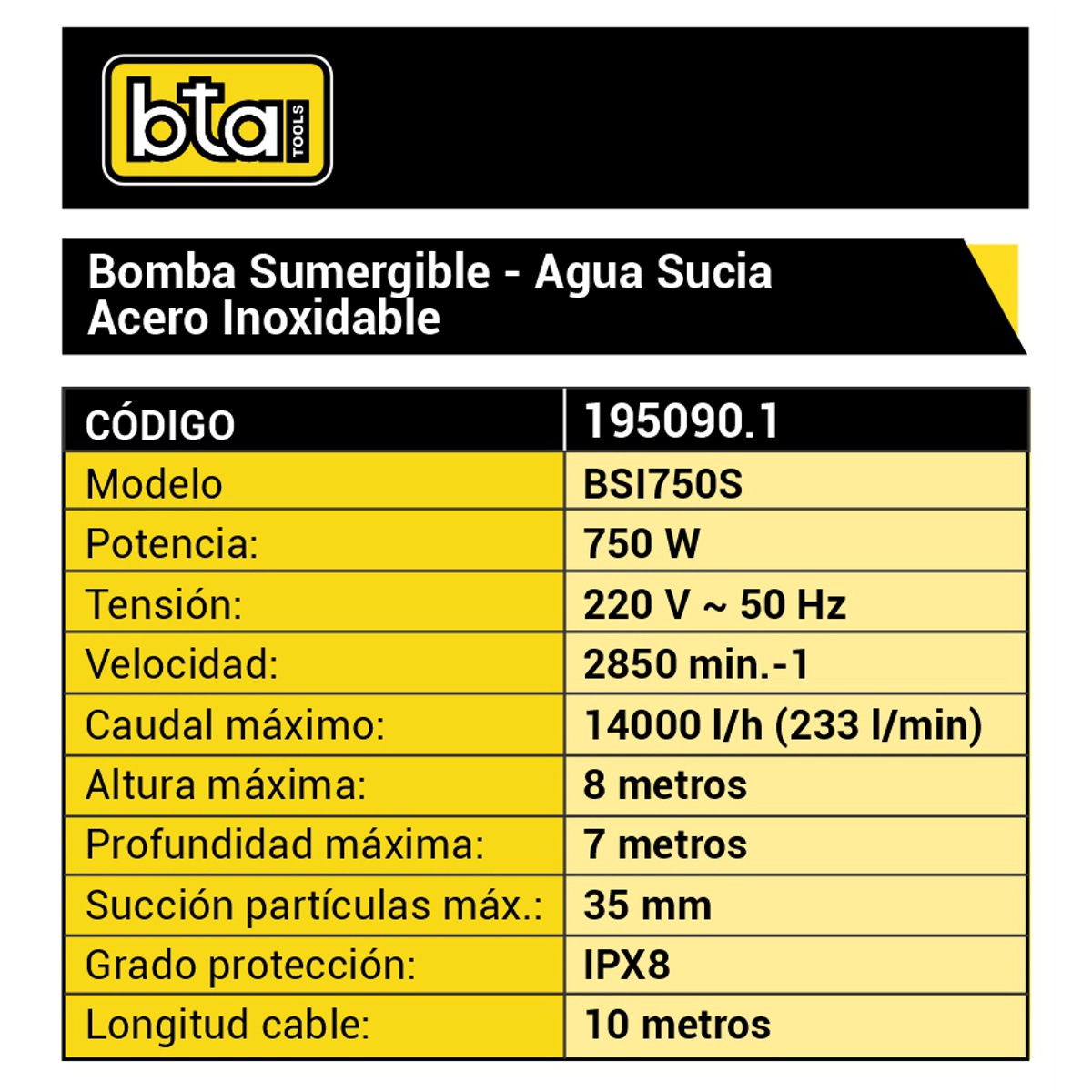 bta TOOLS

Bomba Sumergible - Agua Sucia
Acero Inoxidable

| CÓDIGO | 195090.1 |
|---|---|
| Modelo | BSI750S |
| Potencia: | 750 W |
| Tensión: | 220 V ~ 50 Hz |
| Velocidad: | 2850 min.-1 |
| Caudal máximo: | 14000 l/h (233 l/min) |
| Altura máxima: | 8 metros |
| Profundidad máxima: | 7 metros |
| Succión partículas máx.: | 35 mm |
| Grado protección: | IPX8 |
| Longitud cable: | 10 metros |